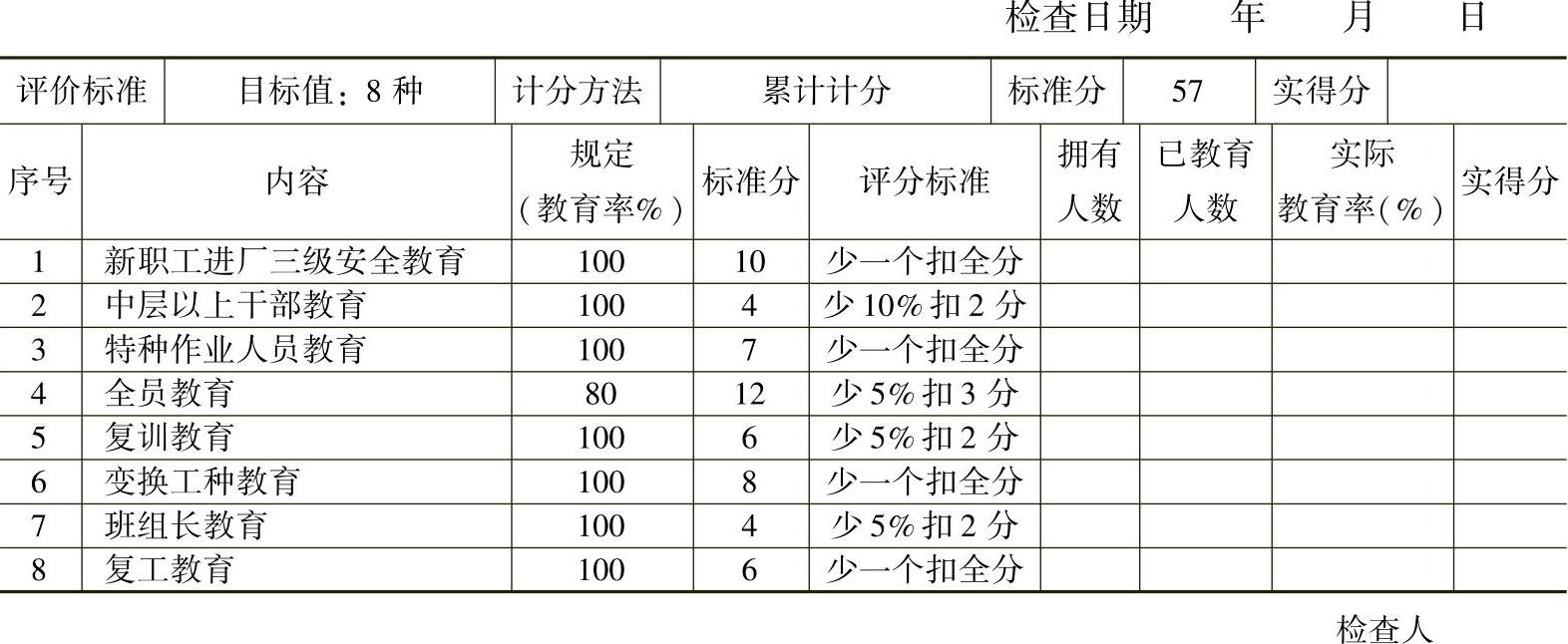 检查日期　　年　　月　　日

| 评价标准 | 目标值：8 种 | 计分方法 | 累计计分 | 标准分 | 57 | 实得分 | |
|---|---|---|---|---|---|---|---|

| 序号 | 内容 | 规定（教育率%） | 标准分 | 评分标准 | 拥有人数 | 已教育人数 | 实际教育率(%) | 实得分 |
|---|---|---|---|---|---|---|---|---|
| 1 | 新职工进厂三级安全教育 | 100 | 10 | 少一个扣全分 | | | | |
| 2 | 中层以上干部教育 | 100 | 4 | 少 10% 扣 2 分 | | | | |
| 3 | 特种作业人员教育 | 100 | 7 | 少一个扣全分 | | | | |
| 4 | 全员教育 | 80 | 12 | 少 5% 扣 3 分 | | | | |
| 5 | 复训教育 | 100 | 6 | 少 5% 扣 2 分 | | | | |
| 6 | 变换工种教育 | 100 | 8 | 少一个扣全分 | | | | |
| 7 | 班组长教育 | 100 | 4 | 少 5% 扣 2 分 | | | | |
| 8 | 复工教育 | 100 | 6 | 少一个扣全分 | | | | |

检查人